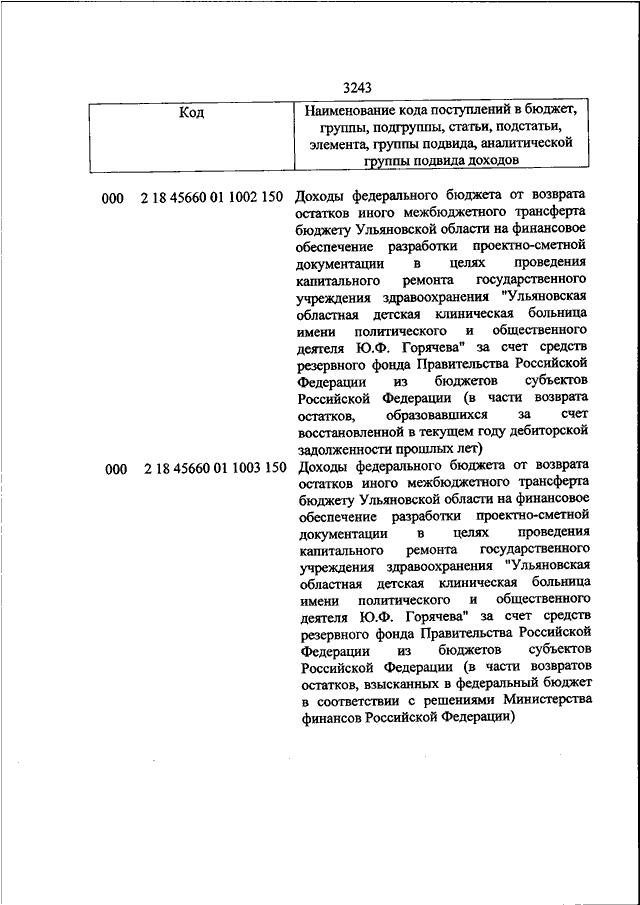 3243

| Код | Наименование кода поступлений в бюджет, группы, подгруппы, статьи, подстатьи, элемента, группы подвида, аналитической группы подвида доходов |
|---|---|
| 000 2 18 45660 01 1002 150 | Доходы федерального бюджета от возврата остатков иного межбюджетного трансферта бюджету Ульяновской области на финансовое обеспечение разработки проектно-сметной документации в целях проведения капитального ремонта государственного учреждения здравоохранения "Ульяновская областная детская клиническая больница имени политического и общественного деятеля Ю.Ф. Горячева" за счет средств резервного фонда Правительства Российской Федерации из бюджетов субъектов Российской Федерации (в части возврата остатков, образовавшихся за счет восстановленной в текущем году дебиторской задолженности прошлых лет) |
| 000 2 18 45660 01 1003 150 | Доходы федерального бюджета от возврата остатков иного межбюджетного трансферта бюджету Ульяновской области на финансовое обеспечение разработки проектно-сметной документации в целях проведения капитального ремонта государственного учреждения здравоохранения "Ульяновская областная детская клиническая больница имени политического и общественного деятеля Ю.Ф. Горячева" за счет средств резервного фонда Правительства Российской Федерации из бюджетов субъектов Российской Федерации (в части возвратов остатков, взысканных в федеральный бюджет в соответствии с решениями Министерства финансов Российской Федерации) |